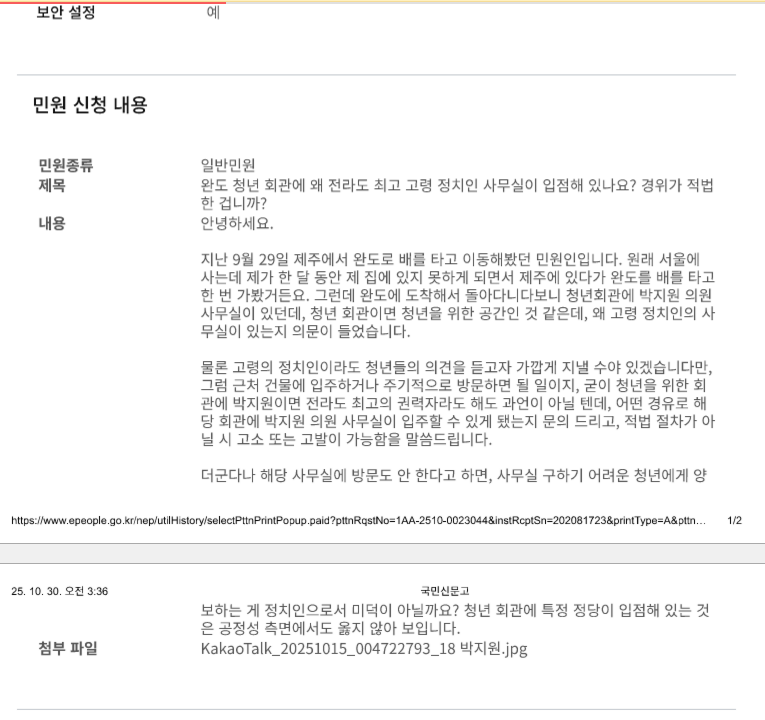 보안 설정 예

민원 신청 내용

민원종류 일반민원
제목 완도 청년 회관에 왜 전라도 최고 고령 정치인 사무실이 입점해 있나요? 경위가 적법한 겁니까?
내용 안녕하세요.

지난 9월 29일 제주에서 완도로 배를 타고 이동해봤던 민원인입니다. 원래 서울에 사는데 제가 한 달 동안 제 집에 있지 못하게 되면서 제주에 있다가 완도를 배를 타고 한 번 가봤거든요. 그런데 완도에 도착해서 돌아다니다보니 청년회관에 박지원 의원 사무실이 있던데, 청년 회관이면 청년을 위한 공간인 것 같은데, 왜 고령 정치인의 사무실이 있는지 의문이 들었습니다.

물론 고령의 정치인이라도 청년들의 의견을 듣고자 가깝게 지낼 수야 있겠습니다만, 그럼 근처 건물에 입주하거나 주기적으로 방문하면 될 일이지, 굳이 청년을 위한 회관에 박지원이면 전라도 최고의 권력자라도 해도 과언이 아닐 텐데, 어떤 경유로 해당 회관에 박지원 의원 사무실이 입주할 수 있게 됐는지 문의 드리고, 적법 절차가 아닐 시 고소 또는 고발이 가능함을 말씀드립니다.

더군다나 해당 사무실에 방문도 안 한다고 하면, 사무실 구하기 어려운 청년에게 양

https://www.epeople.go.kr/nep/utilHistory/selectPttnPrintPopup.paid?pttnRqstNo=1AA-2510-0023044&instRcptSn=202081723&printType=A&pttn... 1/2

25. 10. 30. 오전 3:36 국민신문고

보하는 게 정치인으로서 미덕이 아닐까요? 청년 회관에 특정 정당이 입점해 있는 것은 공정성 측면에서도 옳지 않아 보입니다.
첨부 파일 KakaoTalk_20251015_004722793_18 박지원.jpg